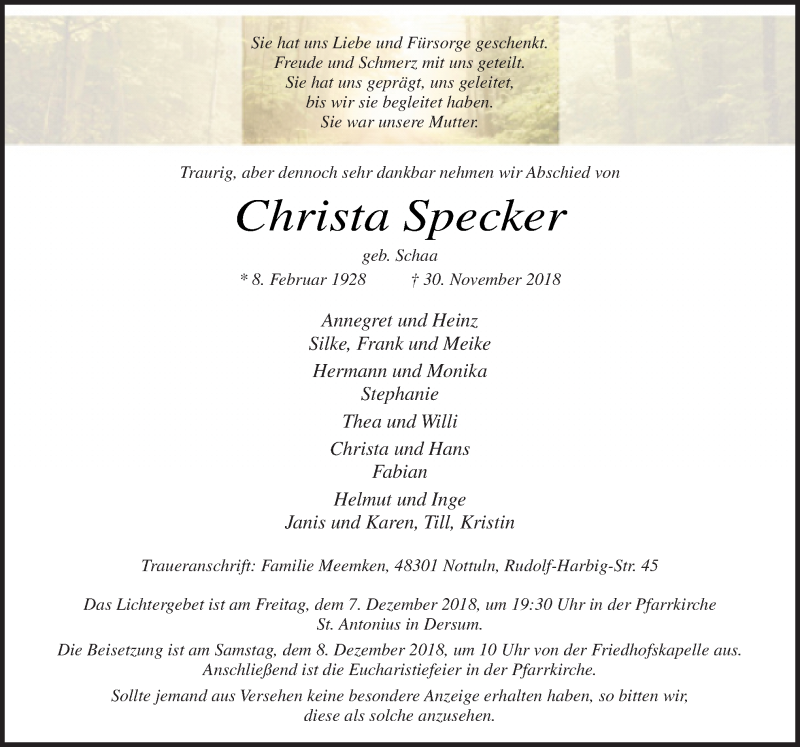 Sie hat uns Liebe und Fürsorge geschenkt.
Freude und Schmerz mit uns geteilt.
Sie hat uns geprägt, uns geleitet,
bis wir sie begleitet haben.
Sie war unsere Mutter.

Traurig, aber dennoch sehr dankbar nehmen wir Abschied von

Christa Specker

geb. Schaa
* 8. Februar 1928 † 30. November 2018

Annegret und Heinz
Silke, Frank und Meike

Hermann und Monika
Stephanie

Thea und Willi

Christa und Hans
Fabian

Helmut und Inge
Janis und Karen, Till, Kristin

Traueranschrift: Familie Meemken, 48301 Nottuln, Rudolf-Harbig-Str. 45

Das Lichtergebet ist am Freitag, dem 7. Dezember 2018, um 19:30 Uhr in der Pfarrkirche St. Antonius in Dersum.

Die Beisetzung ist am Samstag, dem 8. Dezember 2018, um 10 Uhr von der Friedhofskapelle aus. Anschließend ist die Eucharistiefeier in der Pfarrkirche.

Sollte jemand aus Versehen keine besondere Anzeige erhalten haben, so bitten wir, diese als solche anzusehen.